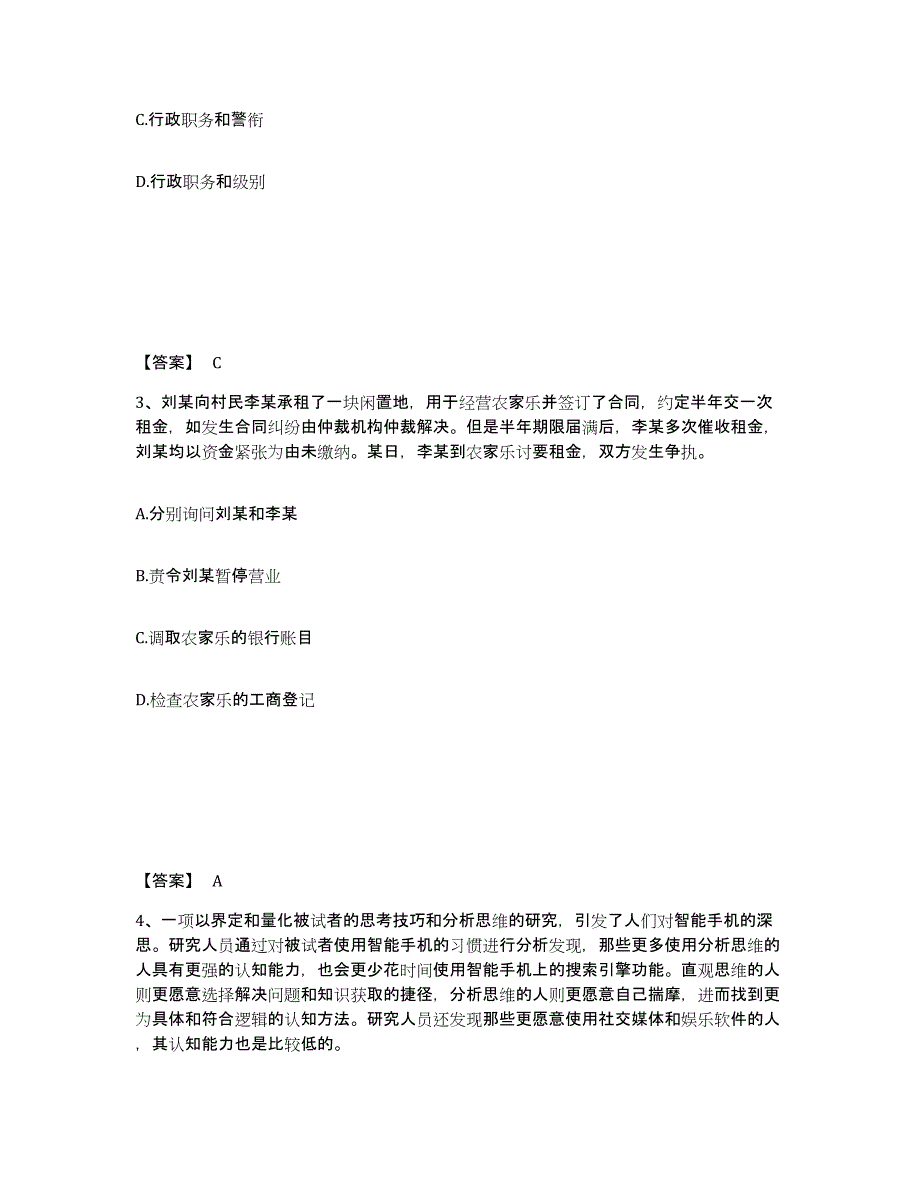 C.行政职务和警衔

D.行政职务和级别

【答案】 C

3、刘某向村民李某承租了一块闲置地，用于经营农家乐并签订了合同，约定半年交一次租金，如发生合同纠纷由仲裁机构仲裁解决。但是半年期限届满后，李某多次催收租金，刘某均以资金紧张为由未缴纳。某日，李某到农家乐讨要租金，双方发生争执。

A.分别询问刘某和李某

B.责令刘某暂停营业

C.调取农家乐的银行账目

D.检查农家乐的工商登记

【答案】 A

4、一项以界定和量化被试者的思考技巧和分析思维的研究，引发了人们对智能手机的深思。研究人员通过对被试者使用智能手机的习惯进行分析发现，那些更多使用分析思维的人具有更强的认知能力，也会更少花时间使用智能手机上的搜索引擎功能。直观思维的人则更愿意选择解决问题和知识获取的捷径，分析思维的人则更愿意自己揣摩，进而找到更为具体和符合逻辑的认知方法。研究人员还发现那些更愿意使用社交媒体和娱乐软件的人，其认知能力也是比较低的。